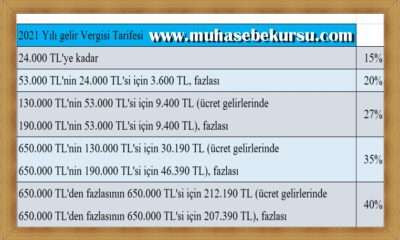 | 2021 Yılı gelir Vergisi Tarifesi www.muhasebekursu.com | |
|---|---|
| 24.000 TL'ye kadar | 15% |
| 53.000 TL'nin 24.000 TL'si için 3.600 TL, fazlası | 20% |
| 130.000 TL'nin 53.000 TL'si için 9.400 TL (ücret gelirlerinde 190.000 TL'nin 53.000 TL'si için 9.400 TL), fazlası | 27% |
| 650.000 TL'nin 130.000 TL'si için 30.190 TL (ücret gelirlerinde 650.000 TL'nin 190.000 TL'si için 46.390 TL), fazlası | 35% |
| 650.000 TL'den fazlasının 650.000 TL'si için 212.190 TL (ücret gelirlerinde 650.000 TL'den fazlasının 650.000 TL'si için 207.390 TL), fazlası | 40% |